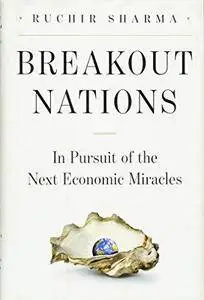 RUCHIR SHARMA

BREAKOUT NATIONS

In Pursuit of the Next Economic Miracles